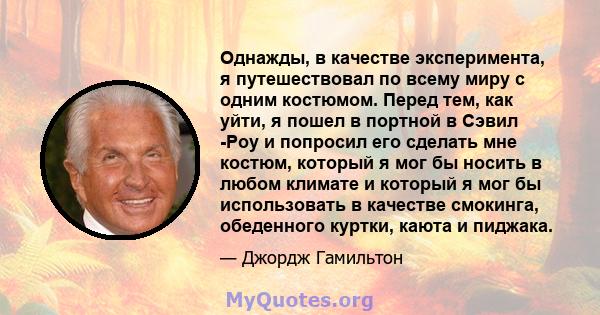 Однажды, в качестве эксперимента, я путешествовал по всему миру с одним костюмом. Перед тем, как уйти, я пошел в портной в Сэвил -Роу и попросил его сделать мне костюм, который я мог бы носить в любом климате и который я мог бы использовать в качестве смокинга, обеденного куртки, каюта и пиджака.

— Джордж Гамильтон

MyQuotes.org